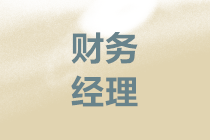 财务
经理